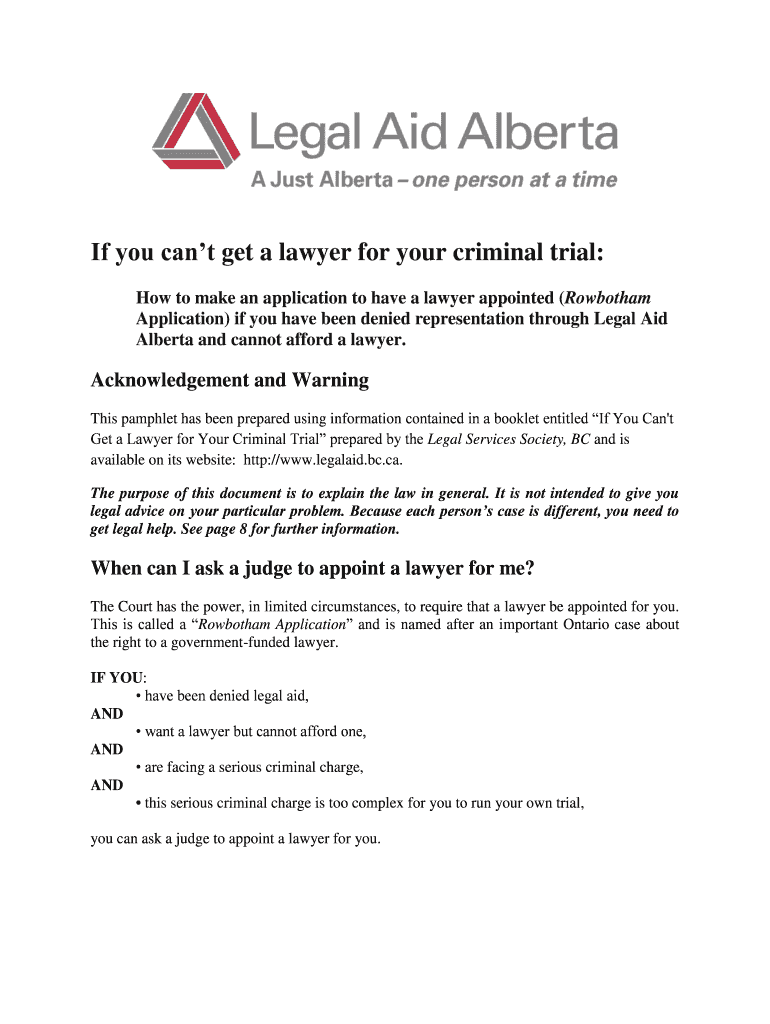 Legal Aid Alberta
A Just Alberta – one person at a time

If you can't get a lawyer for your criminal trial:

How to make an application to have a lawyer appointed (Rowbotham Application) if you have been denied representation through Legal Aid Alberta and cannot afford a lawyer.

Acknowledgement and Warning

This pamphlet has been prepared using information contained in a booklet entitled "If You Can't Get a Lawyer for Your Criminal Trial" prepared by the Legal Services Society, BC and is available on its website: http://www.legalaid.bc.ca.

The purpose of this document is to explain the law in general. It is not intended to give you legal advice on your particular problem. Because each person's case is different, you need to get legal help. See page 8 for further information.

When can I ask a judge to appoint a lawyer for me?

The Court has the power, in limited circumstances, to require that a lawyer be appointed for you. This is called a "Rowbotham Application" and is named after an important Ontario case about the right to a government-funded lawyer.

IF YOU:
• have been denied legal aid,
AND
• want a lawyer but cannot afford one,
AND
• are facing a serious criminal charge,
AND
• this serious criminal charge is too complex for you to run your own trial,

you can ask a judge to appoint a lawyer for you.